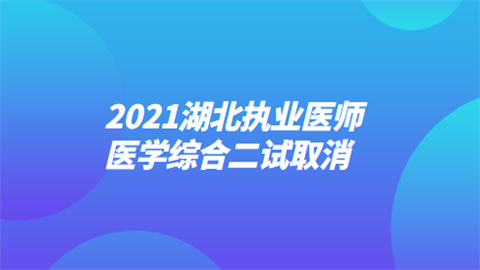 2021湖北执业医师
医学综合二试取消